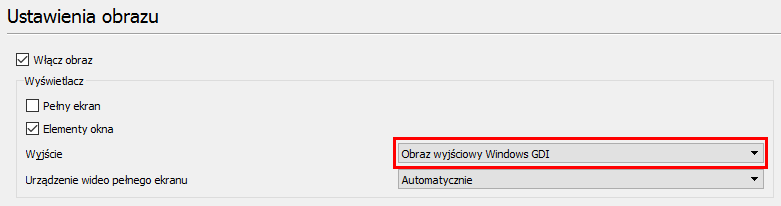 Ustawienia obrazu

Włącz obraz

Wyświetlacz

Pełny ekran

Elementy okna

Wyjście

Obraz wyjściowy Windows GDI

Urządzenie wideo pełnego ekranu

Automatycznie